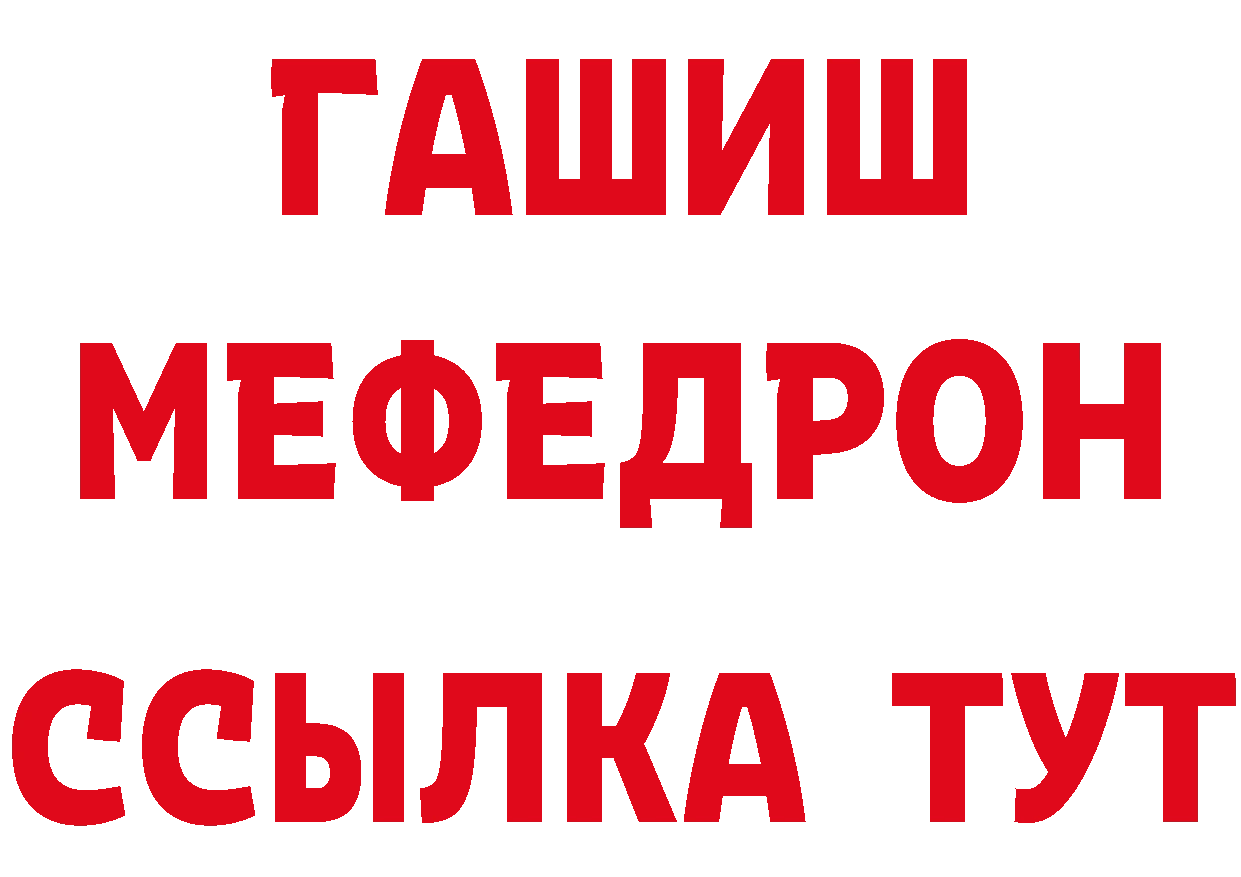 ГАШИШ
МЕФЕДРОН
ССЫЛКА ТУТ